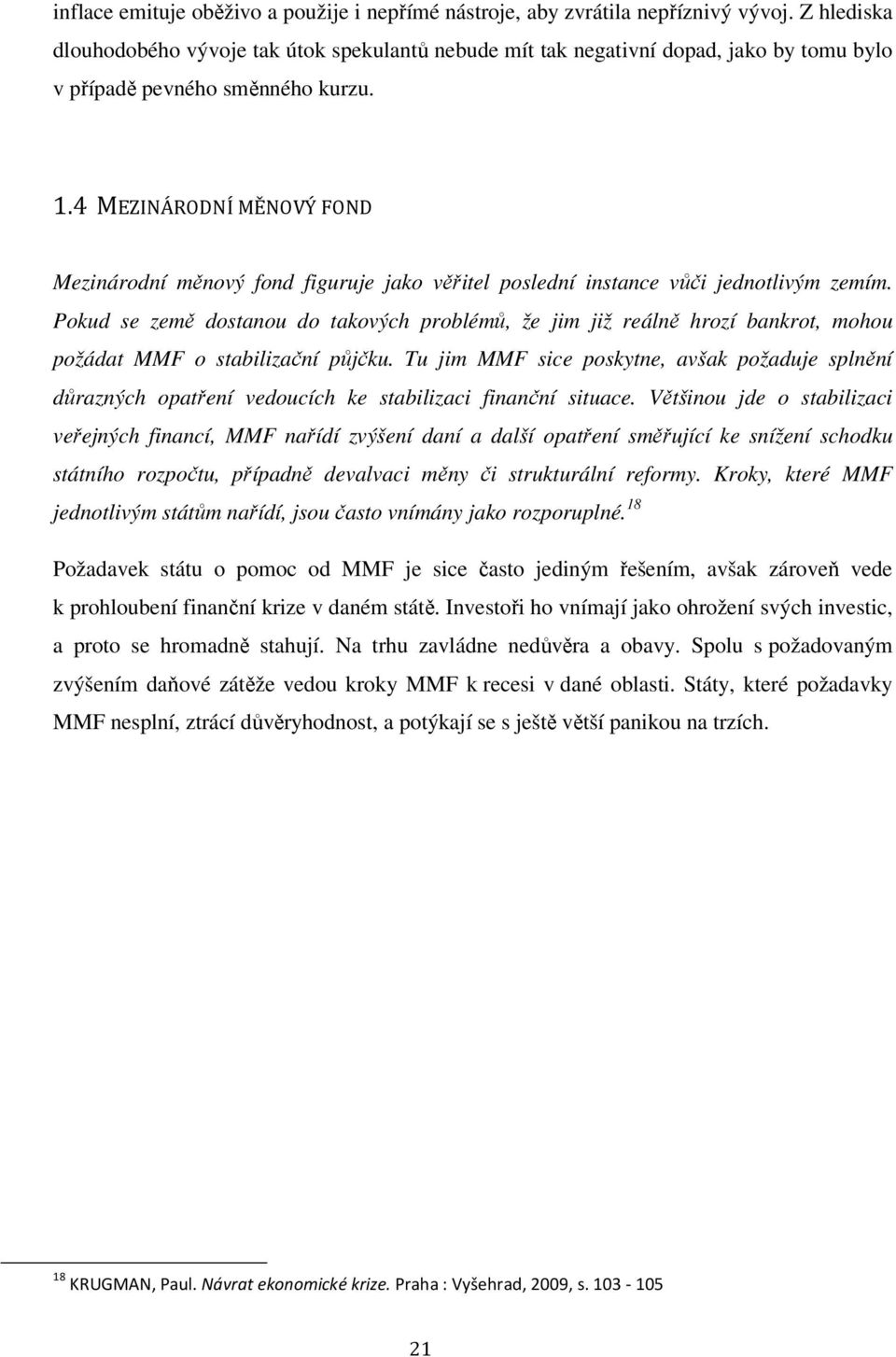 inflace emituje oběživo a použije i nepřímé nástroje, aby zvrátila nepříznivý vývoj. Z hlediska dlouhodobého vývoje tak útok spekulantů nebude mít tak negativní dopad, jako by tomu bylo v případě pevného směnného kurzu.

1.4 MEZINÁRODNÍ MĚNOVÝ FOND

Mezinárodní měnový fond figuruje jako věřitel poslední instance vůči jednotlivým zemím. Pokud se země dostanou do takových problémů, že jim již reálně hrozí bankrot, mohou požádat MMF o stabilizační půjčku. Tu jim MMF sice poskytne, avšak požaduje splnění důrazných opatření vedoucích ke stabilizaci finanční situace. Většinou jde o stabilizaci veřejných financí, MMF nařídí zvýšení daní a další opatření směřující ke snížení schodku státního rozpočtu, případně devalvaci měny či strukturální reformy. Kroky, které MMF jednotlivým státům nařídí, jsou často vnímány jako rozporuplné.$^{18}$

Požadavek státu o pomoc od MMF je sice často jediným řešením, avšak zároveň vede k prohloubení finanční krize v daném státě. Investoři ho vnímají jako ohrožení svých investic, a proto se hromadně stahují. Na trhu zavládne nedůvěra a obavy. Spolu s požadovaným zvýšením daňové zátěže vedou kroky MMF k recesi v dané oblasti. Státy, které požadavky MMF nesplní, ztrácí důvěryhodnost, a potýkají se s ještě větší panikou na trzích.

$^{18}$ KRUGMAN, Paul. Návrat ekonomické krize. Praha : Vyšehrad, 2009, s. 103 - 105

21